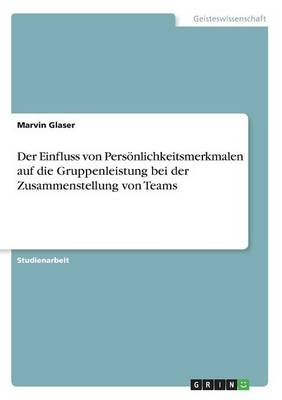 Geisteswissenschaft

Marvin Glaser

Der Einfluss von Persönlichkeitsmerkmalen auf die Gruppenleistung bei der Zusammenstellung von Teams

Studienarbeit

GRIN